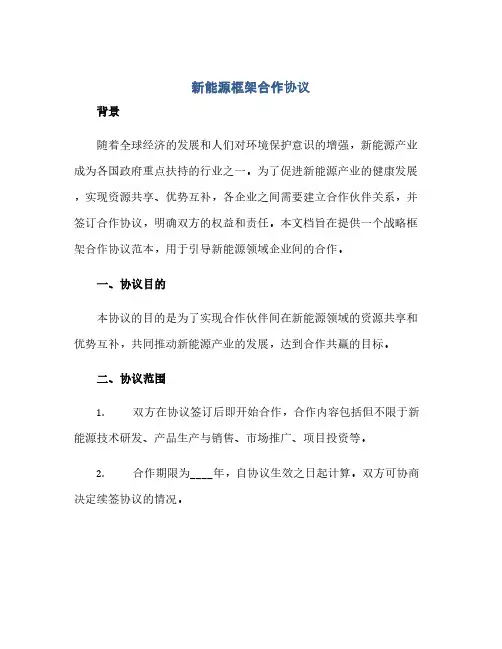 新能源框架合作协议

背景

随着全球经济的发展和人们对环境保护意识的增强，新能源产业成为各国政府重点扶持的行业之一。为了促进新能源产业的健康发展，实现资源共享、优势互补，各企业之间需要建立合作伙伴关系，并签订合作协议，明确双方的权益和责任。本文档旨在提供一个战略框架合作协议范本，用于引导新能源领域企业间的合作。

一、协议目的

本协议的目的是为了实现合作伙伴间在新能源领域的资源共享和优势互补，共同推动新能源产业的发展，达到合作共赢的目标。

二、协议范围

1. 双方在协议签订后即开始合作，合作内容包括但不限于新能源技术研发、产品生产与销售、市场推广、项目投资等。

2. 合作期限为____年，自协议生效之日起计算。双方可协商决定续签协议的情况。